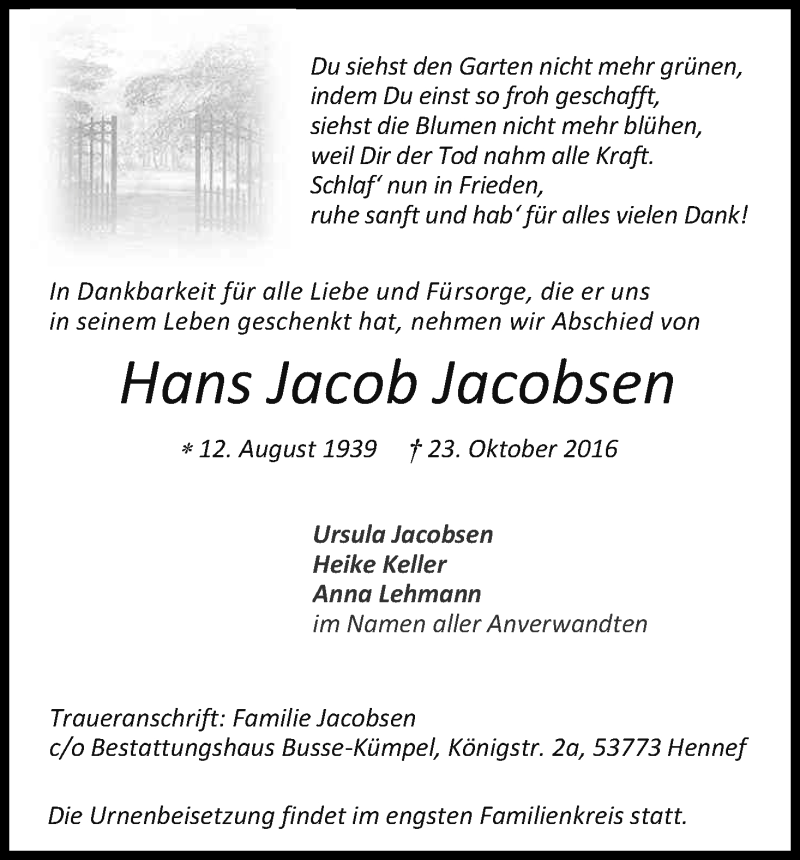 Du siehst den Garten nicht mehr grünen,
indem Du einst so froh geschafft,
siehst die Blumen nicht mehr blühen,
weil Dir der Tod nahm alle Kraft.
Schlaf' nun in Frieden,
ruhe sanft und hab' für alles vielen Dank!

In Dankbarkeit für alle Liebe und Fürsorge, die er uns in seinem Leben geschenkt hat, nehmen wir Abschied von

Hans Jacob Jacobsen

* 12. August 1939 † 23. Oktober 2016

Ursula Jacobsen
Heike Keller
Anna Lehmann
im Namen aller Anverwandten

Traueranschrift: Familie Jacobsen
c/o Bestattungshaus Busse-Kümpel, Königstr. 2a, 53773 Hennef

Die Urnenbeisetzung findet im engsten Familienkreis statt.